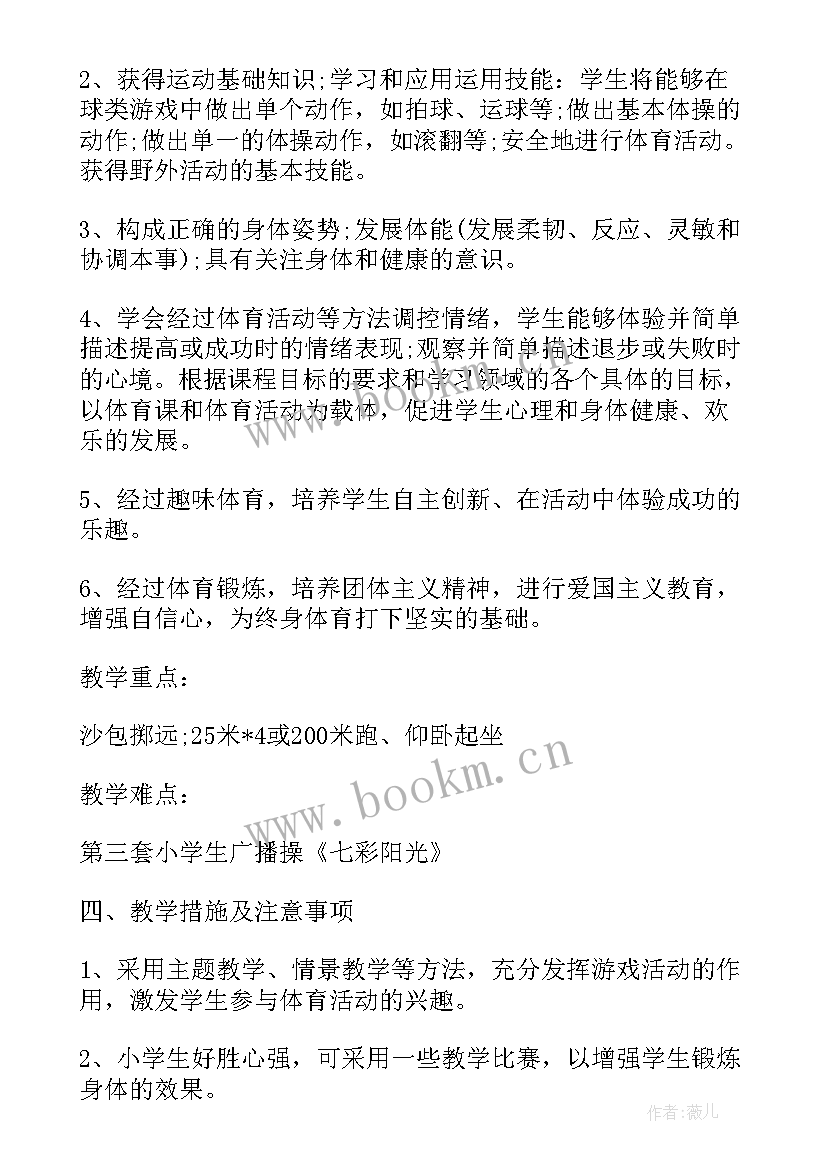 2、获得运动基础知识;学习和应用运用技能：学生将能够在球类游戏中做出单个动作，如拍球、运球等;做出基本体操的动作;做出单一的体操动作，如滚翻等;安全地进行体育活动。获得野外活动的基本技能。

3、构成正确的身体姿势;发展体能(发展柔韧、反应、灵敏和协调本事);具有关注身体和健康的意识。

4、学会经过体育活动等方法调控情绪，学生能够体验并简单描述提高或成功时的情绪表现;观察并简单描述退步或失败时的心境。根据课程目标的要求和学习领域的各个具体的目标，以体育课和体育活动为载体，促进学生心理和身体健康、欢乐的发展。

5、经过趣味体育，培养学生自主创新、在活动中体验成功的乐趣。

6、经过体育锻炼，培养团体主义精神，进行爱国主义教育，增强自信心，为终身体育打下坚实的基础。

教学重点：

沙包掷远;25米*4或200米跑、仰卧起坐

教学难点：

第三套小学生广播操《七彩阳光》

四、教学措施及注意事项

1、采用主题教学、情景教学等方法，充分发挥游戏活动的作用，激发学生参与体育活动的兴趣。

2、小学生好胜心强，可采用一些教学比赛，以增强学生锻炼身体的效果。

www.bookm.cn

作者：薇儿